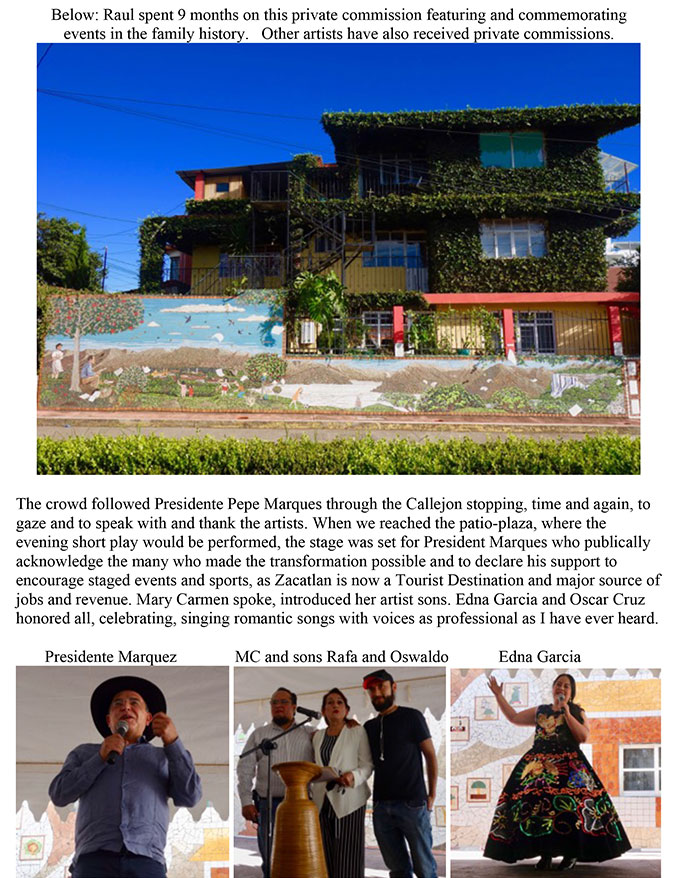 Below: Raul spent 9 months on this private commission featuring and commemorating events in the family history. Other artists have also received private commissions.

The crowd followed Presidente Pepe Marques through the Callejon stopping, time and again, to gaze and to speak with and thank the artists. When we reached the patio-plaza, where the evening short play would be performed, the stage was set for President Marques who publically acknowledge the many who made the transformation possible and to declare his support to encourage staged events and sports, as Zacatlan is now a Tourist Destination and major source of jobs and revenue. Mary Carmen spoke, introduced her artist sons. Edna Garcia and Oscar Cruz honored all, celebrating, singing romantic songs with voices as professional as I have ever heard.

Presidente Marquez

MC and sons Rafa and Oswaldo

Edna Garcia